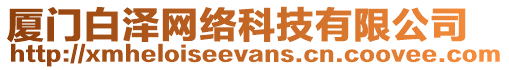 厦门白泽网络科技有限公司
http://xmheloiseevans.cn.coovee.com